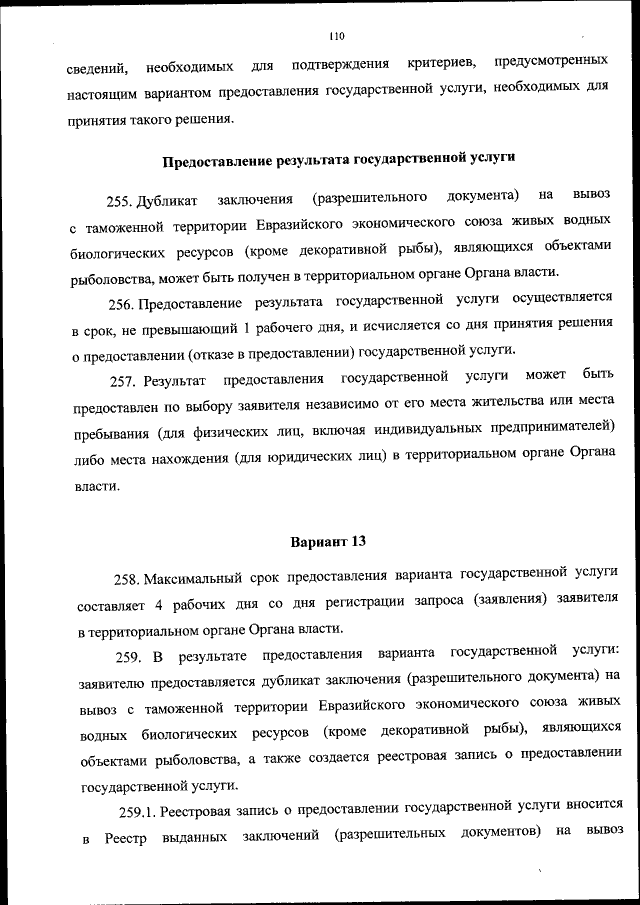 110

сведений, необходимых для подтверждения критериев, предусмотренных настоящим вариантом предоставления государственной услуги, необходимых для принятия такого решения.

Предоставление результата государственной услуги

255. Дубликат заключения (разрешительного документа) на вывоз с таможенной территории Евразийского экономического союза живых водных биологических ресурсов (кроме декоративной рыбы), являющихся объектами рыболовства, может быть получен в территориальном органе Органа власти.

256. Предоставление результата государственной услуги осуществляется в срок, не превышающий 1 рабочего дня, и исчисляется со дня принятия решения о предоставлении (отказе в предоставлении) государственной услуги.

257. Результат предоставления государственной услуги может быть предоставлен по выбору заявителя независимо от его места жительства или места пребывания (для физических лиц, включая индивидуальных предпринимателей) либо места нахождения (для юридических лиц) в территориальном органе Органа власти.

Вариант 13

258. Максимальный срок предоставления варианта государственной услуги составляет 4 рабочих дня со дня регистрации запроса (заявления) заявителя в территориальном органе Органа власти.

259. В результате предоставления варианта государственной услуги: заявителю предоставляется дубликат заключения (разрешительного документа) на вывоз с таможенной территории Евразийского экономического союза живых водных биологических ресурсов (кроме декоративной рыбы), являющихся объектами рыболовства, а также создается реестровая запись о предоставлении государственной услуги.

259.1. Реестровая запись о предоставлении государственной услуги вносится в Реестр выданных заключений (разрешительных документов) на вывоз